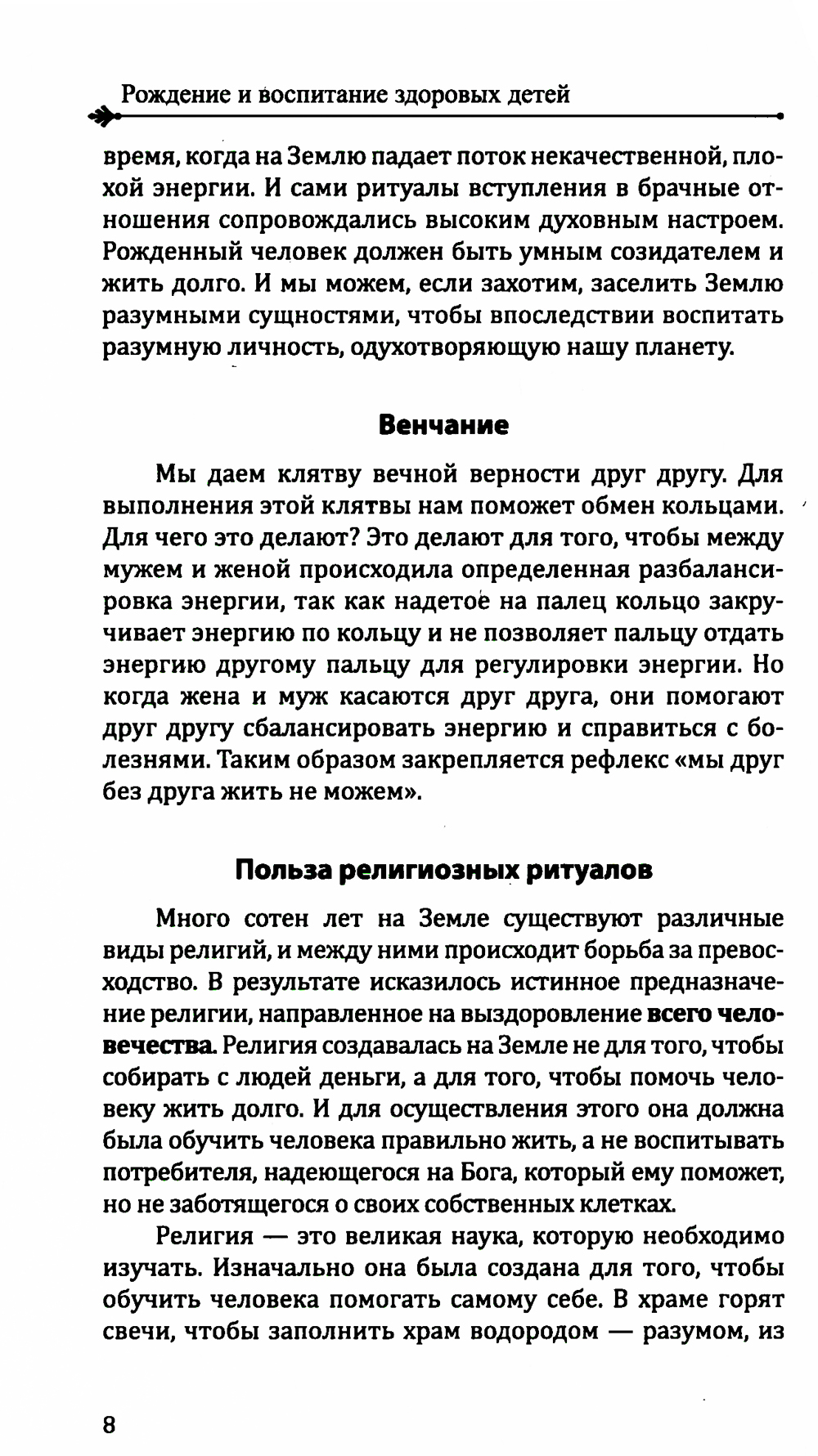 Рождение и воспитание здоровых детей

время, когда на Землю падает поток некачественной, плохой энергии. И сами ритуалы вступления в брачные отношения сопровождались высоким духовным настроем. Рожденный человек должен быть умным созидателем и жить долго. И мы можем, если захотим, заселить Землю разумными сущностями, чтобы впоследствии воспитать разумную личность, одухотворяющую нашу планету.

Венчание

Мы даем клятву вечной верности друг другу. Для выполнения этой клятвы нам поможет обмен кольцами. Для чего это делают? Это делают для того, чтобы между мужем и женой происходила определенная разбалансировка энергии, так как надетое на палец кольцо закручивает энергию по кольцу и не позволяет пальцу отдать энергию другому пальцу для регулировки энергии. Но когда жена и муж касаются друг друга, они помогают друг другу сбалансировать энергию и справиться с болезнями. Таким образом закрепляется рефлекс «мы друг без друга жить не можем».

Польза религиозных ритуалов

Много сотен лет на Земле существуют различные виды религий, и между ними происходит борьба за превосходство. В результате исказилось истинное предназначение религии, направленное на выздоровление всего человечества. Религия создавалась на Земле не для того, чтобы собирать с людей деньги, а для того, чтобы помочь человеку жить долго. И для осуществления этого она должна была обучить человека правильно жить, а не воспитывать потребителя, надеющегося на Бога, который ему поможет, но не заботящегося о своих собственных клетках.

Религия — это великая наука, которую необходимо изучать. Изначально она была создана для того, чтобы обучить человека помогать самому себе. В храме горят свечи, чтобы заполнить храм водородом — разумом, из

8